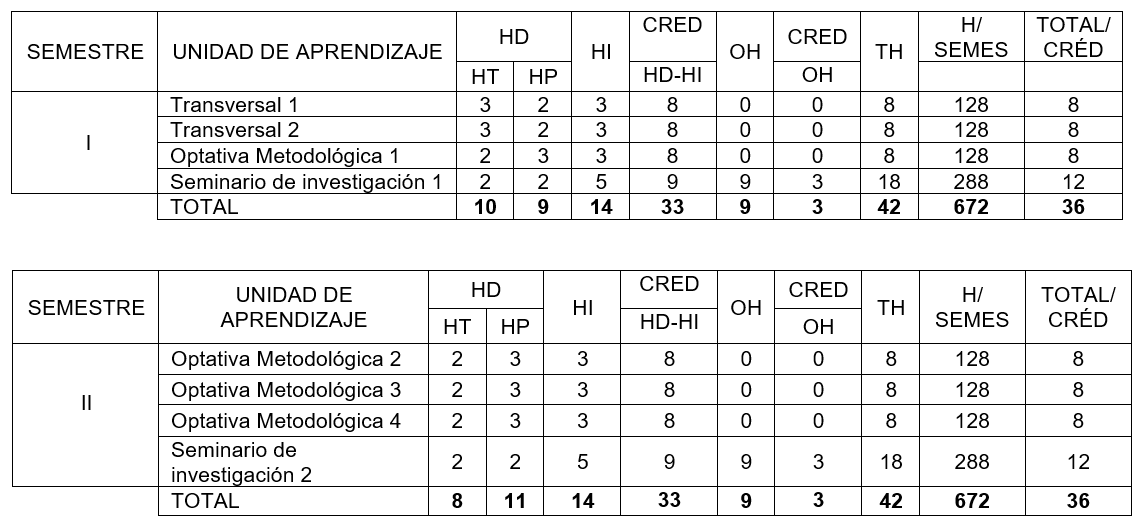 | SEMESTRE | UNIDAD DE APRENDIZAJE | HD |  | HI | CRED | OH | CRED | TH | H/ SEMES | TOTAL/ CRÉD |
|---|---|---|---|---|---|---|---|---|---|---|
|  |  | HT | HP |  | HD-HI |  | OH |  |  |  |
| I | Transversal 1 | 3 | 2 | 3 | 8 | 0 | 0 | 8 | 128 | 8 |
|  | Transversal 2 | 3 | 2 | 3 | 8 | 0 | 0 | 8 | 128 | 8 |
|  | Optativa Metodológica 1 | 2 | 3 | 3 | 8 | 0 | 0 | 8 | 128 | 8 |
|  | Seminario de investigación 1 | 2 | 2 | 5 | 9 | 9 | 3 | 18 | 288 | 12 |
|  | TOTAL | 10 | 9 | 14 | 33 | 9 | 3 | 42 | 672 | 36 |

| SEMESTRE | UNIDAD DE APRENDIZAJE | HD |  | HI | CRED | OH | CRED | TH | H/ SEMES | TOTAL/ CRÉD |
|---|---|---|---|---|---|---|---|---|---|---|
|  |  | HT | HP |  | HD-HI |  | OH |  |  |  |
| II | Optativa Metodológica 2 | 2 | 3 | 3 | 8 | 0 | 0 | 8 | 128 | 8 |
|  | Optativa Metodológica 3 | 2 | 3 | 3 | 8 | 0 | 0 | 8 | 128 | 8 |
|  | Optativa Metodológica 4 | 2 | 3 | 3 | 8 | 0 | 0 | 8 | 128 | 8 |
|  | Seminario de investigación 2 | 2 | 2 | 5 | 9 | 9 | 3 | 18 | 288 | 12 |
|  | TOTAL | 8 | 11 | 14 | 33 | 9 | 3 | 42 | 672 | 36 |